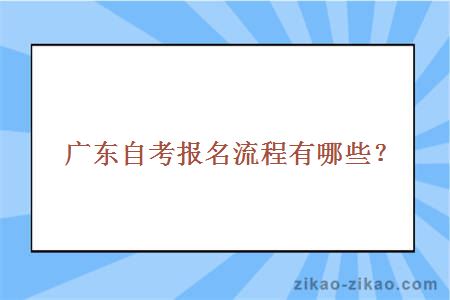 广东自考报名流程有哪些？

zikao-zikao.com